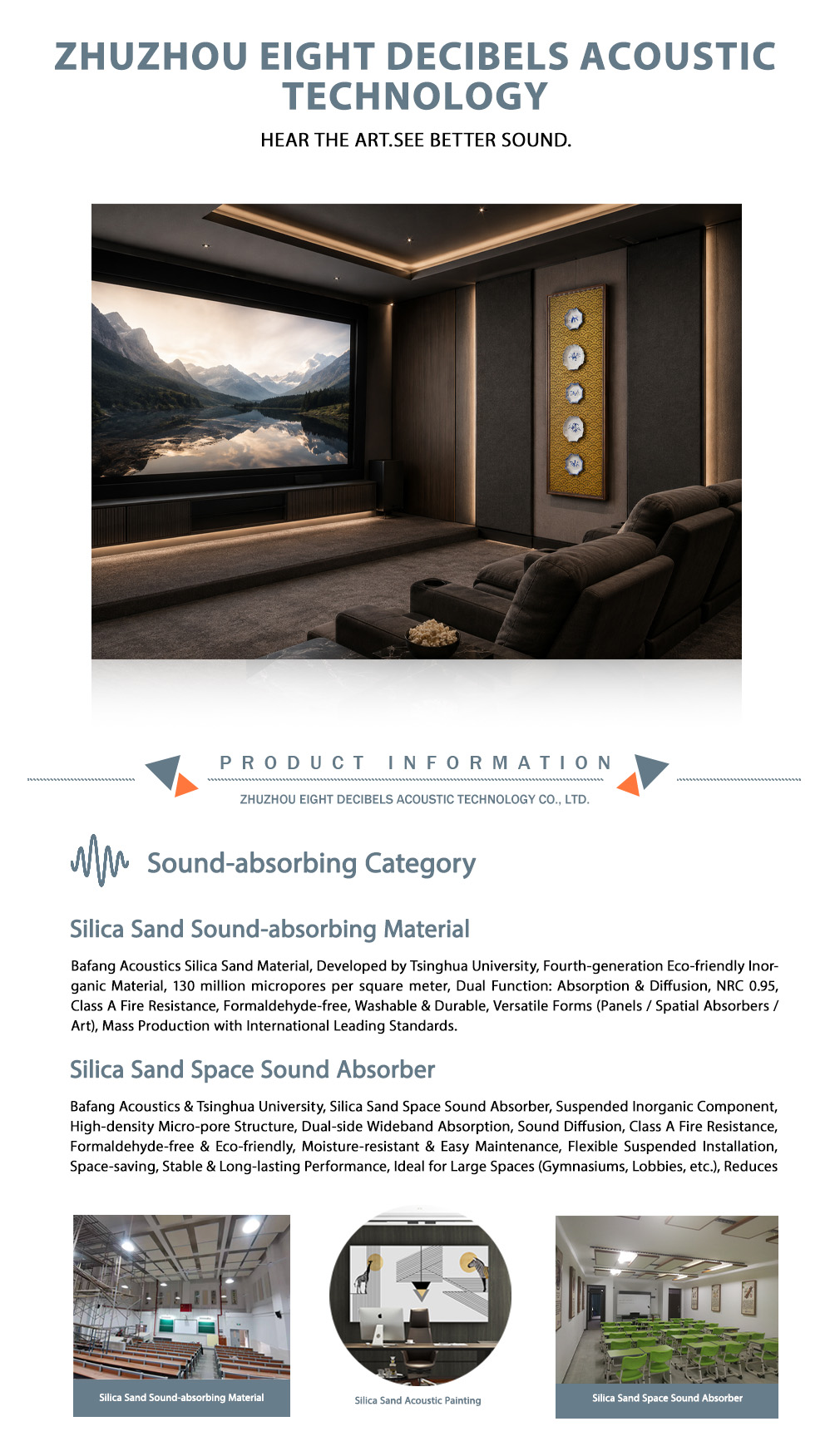 ZHUZHOU EIGHT DECIBELS ACOUSTIC TECHNOLOGY

HEAR THE ART.SEE BETTER SOUND.

PRODUCT INFORMATION

ZHUZHOU EIGHT DECIBELS ACOUSTIC TECHNOLOGY CO., LTD.

Sound-absorbing Category

Silica Sand Sound-absorbing Material

Bafang Acoustics Silica Sand Material, Developed by Tsinghua University, Fourth-generation Eco-friendly Inorganic Material, 130 million micropores per square meter, Dual Function: Absorption & Diffusion, NRC 0.95, Class A Fire Resistance, Formaldehyde-free, Washable & Durable, Versatile Forms (Panels / Spatial Absorbers / Art), Mass Production with International Leading Standards.

Silica Sand Space Sound Absorber

Bafang Acoustics & Tsinghua University, Silica Sand Space Sound Absorber, Suspended Inorganic Component, High-density Micro-pore Structure, Dual-side Wideband Absorption, Sound Diffusion, Class A Fire Resistance, Formaldehyde-free & Eco-friendly, Moisture-resistant & Easy Maintenance, Flexible Suspended Installation, Space-saving, Stable & Long-lasting Performance, Ideal for Large Spaces (Gymnasiums, Lobbies, etc.), Reduces

Silica Sand Sound-absorbing Material

Silica Sand Acoustic Painting

Silica Sand Space Sound Absorber